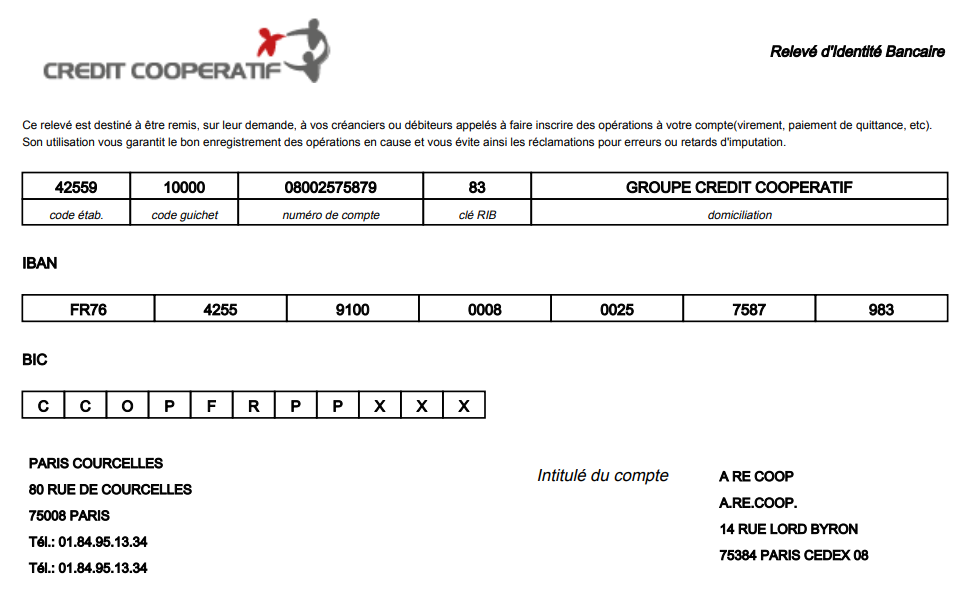 CREDIT COOPERATIF

Relevé d'Identité Bancaire

Ce relevé est destiné à être remis, sur leur demande, à vos créanciers ou débiteurs appelés à faire inscrire des opérations à votre compte(virement, paiement de quittance, etc). Son utilisation vous garantit le bon enregistrement des opérations en cause et vous évite ainsi les réclamations pour erreurs ou retards d'imputation.

| 42559 | 10000 | 08002575879 | 83 | GROUPE CREDIT COOPERATIF |
|---|---|---|---|---|
| code étab. | code guichet | numéro de compte | clé RIB | domiciliation |

IBAN

| FR76 | 4255 | 9100 | 0008 | 0025 | 7587 | 983 |
|---|---|---|---|---|---|---|

BIC

| C | C | O | P | F | R | P | P | X | X | X |
|---|---|---|---|---|---|---|---|---|---|---|

PARIS COURCELLES
80 RUE DE COURCELLES
75008 PARIS
Tél.: 01.84.95.13.34
Tél.: 01.84.95.13.34

Intitulé du compte

A RE COOP
A.RE.COOP.
14 RUE LORD BYRON
75384 PARIS CEDEX 08